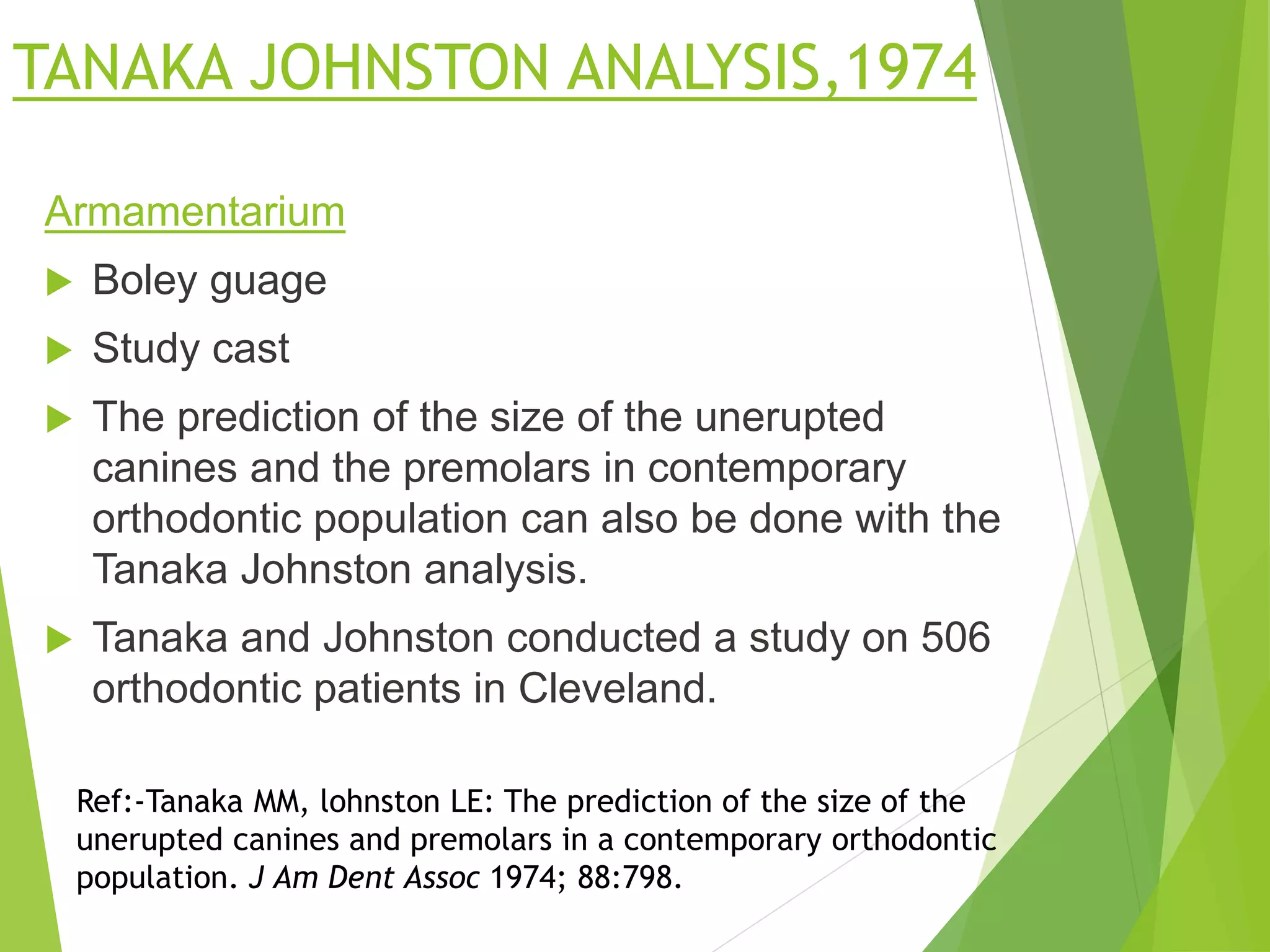 TANAKA JOHNSTON ANALYSIS,1974

Armamentarium

Boley guage

Study cast

The prediction of the size of the unerupted canines and the premolars in contemporary orthodontic population can also be done with the Tanaka Johnston analysis.

Tanaka and Johnston conducted a study on 506 orthodontic patients in Cleveland.

Ref:-Tanaka MM, lohnston LE: The prediction of the size of the unerupted canines and premolars in a contemporary orthodontic population. J Am Dent Assoc 1974; 88:798.